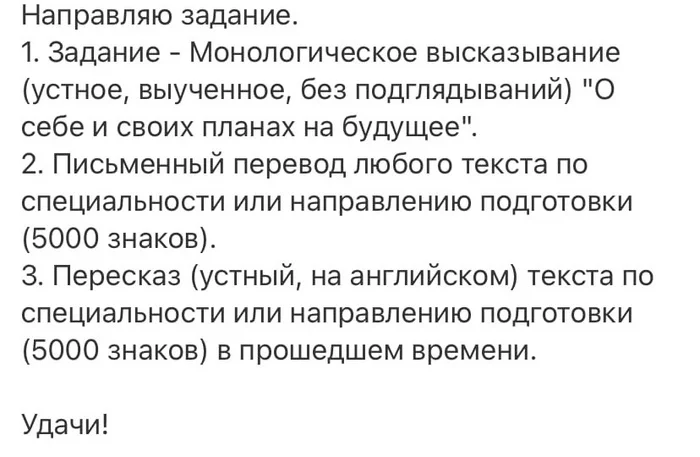 Направляю задание.
1. Задание - Монологическое высказывание (устное, выученное, без подглядываний) "О себе и своих планах на будущее".
2. Письменный перевод любого текста по специальности или направлению подготовки (5000 знаков).
3. Пересказ (устный, на английском) текста по специальности или направлению подготовки (5000 знаков) в прошедшем времени.

Удачи!